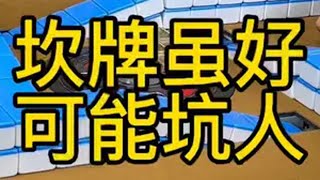 坎牌虽好
可能坑人